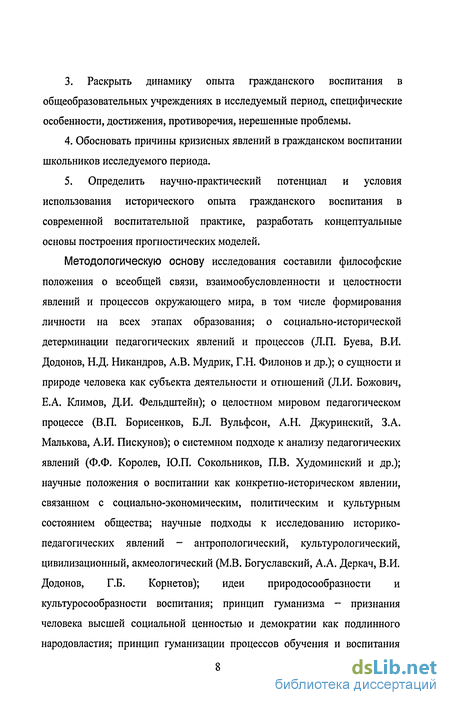 3. Раскрыть динамику опыта гражданского воспитания в общеобразовательных учреждениях в исследуемый период, специфические особенности, достижения, противоречия, нерешенные проблемы.

4. Обосновать причины кризисных явлений в гражданском воспитании школьников исследуемого периода.

5. Определить научно-практический потенциал и условия использования исторического опыта гражданского воспитания в современной воспитательной практике, разработать концептуальные основы построения прогностических моделей.

Методологическую основу исследования составили философские положения о всеобщей связи, взаимообусловленности и целостности явлений и процессов окружающего мира, в том числе формирования личности на всех этапах образования; о социально-исторической детерминации педагогических явлений и процессов (Л.П. Буева, В.И. Додонов, Н.Д. Никандров, А.В. Мудрик, Г.Н. Филонов и др.); о сущности и природе человека как субъекта деятельности и отношений (Л.И. Божович, Е.А. Климов, Д.И. Фельдштейн); о целостном мировом педагогическом процессе (В.П. Борисенков, Б.Л. Вульфсон, А.Н. Джуринский, З.А. Малькова, А.И. Пискунов); о системном подходе к анализу педагогических явлений (Ф.Ф. Королев, Ю.П. Сокольников, П.В. Худоминский и др.); научные положения о воспитании как конкретно-историческом явлении, связанном с социально-экономическим, политическим и культурным состоянием общества; научные подходы к исследованию историко-педагогических явлений – антропологический, культурологический, цивилизационный, акмеологический (М.В. Богуславский, А.А. Деркач, В.И. Додонов, Г.Б. Корнетов); идеи природосообразности и культуросообразности воспитания; принцип гуманизма – признания человека высшей социальной ценностью и демократии как подлинного народовластия; принцип гуманизации процессов обучения и воспитания

8

dsLib.net
библиотека диссертаций